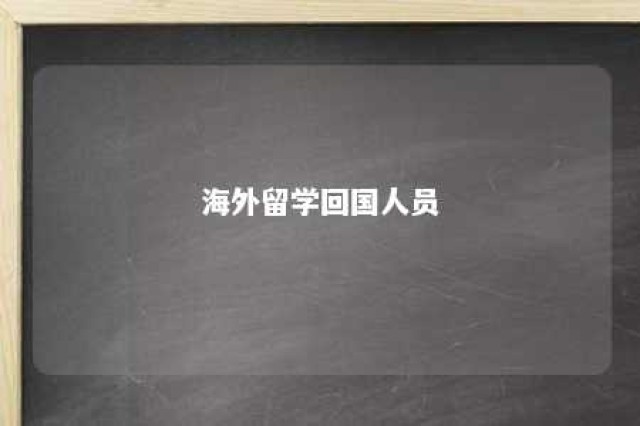 海外留学回国人员